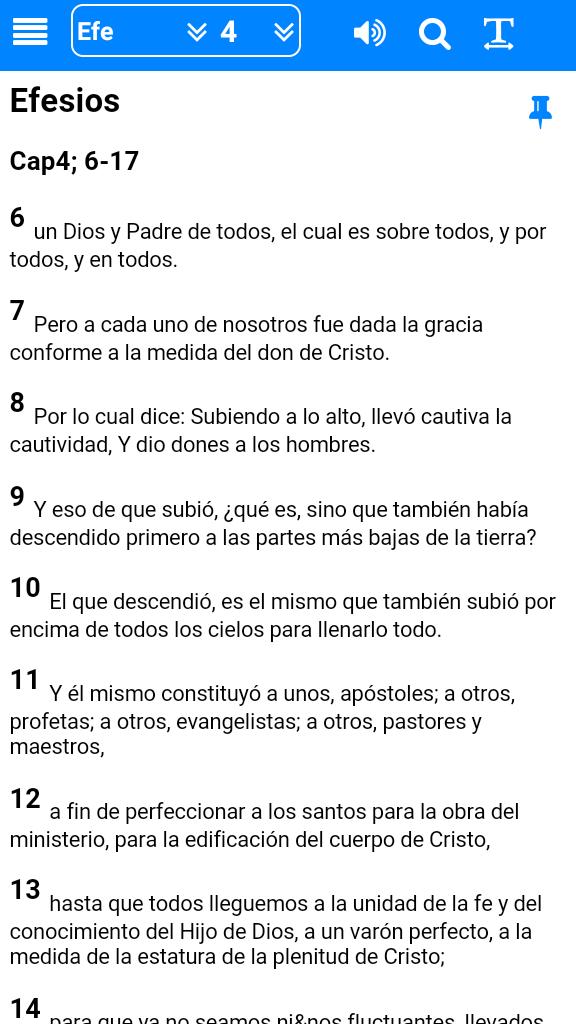 Efe 4

Efesios

Cap4; 6-17

6 un Dios y Padre de todos, el cual es sobre todos, y por todos, y en todos.

7 Pero a cada uno de nosotros fue dada la gracia conforme a la medida del don de Cristo.

8 Por lo cual dice: Subiendo a lo alto, llevó cautiva la cautividad, Y dio dones a los hombres.

9 Y eso de que subió, ¿qué es, sino que también había descendido primero a las partes más bajas de la tierra?

10 El que descendió, es el mismo que también subió por encima de todos los cielos para llenarlo todo.

11 Y él mismo constituyó a unos, apóstoles; a otros, profetas; a otros, evangelistas; a otros, pastores y maestros,

12 a fin de perfeccionar a los santos para la obra del ministerio, para la edificación del cuerpo de Cristo,

13 hasta que todos lleguemos a la unidad de la fe y del conocimiento del Hijo de Dios, a un varón perfecto, a la medida de la estatura de la plenitud de Cristo;

14 para que ya no seamos ni&nos fluctuantes, llevados